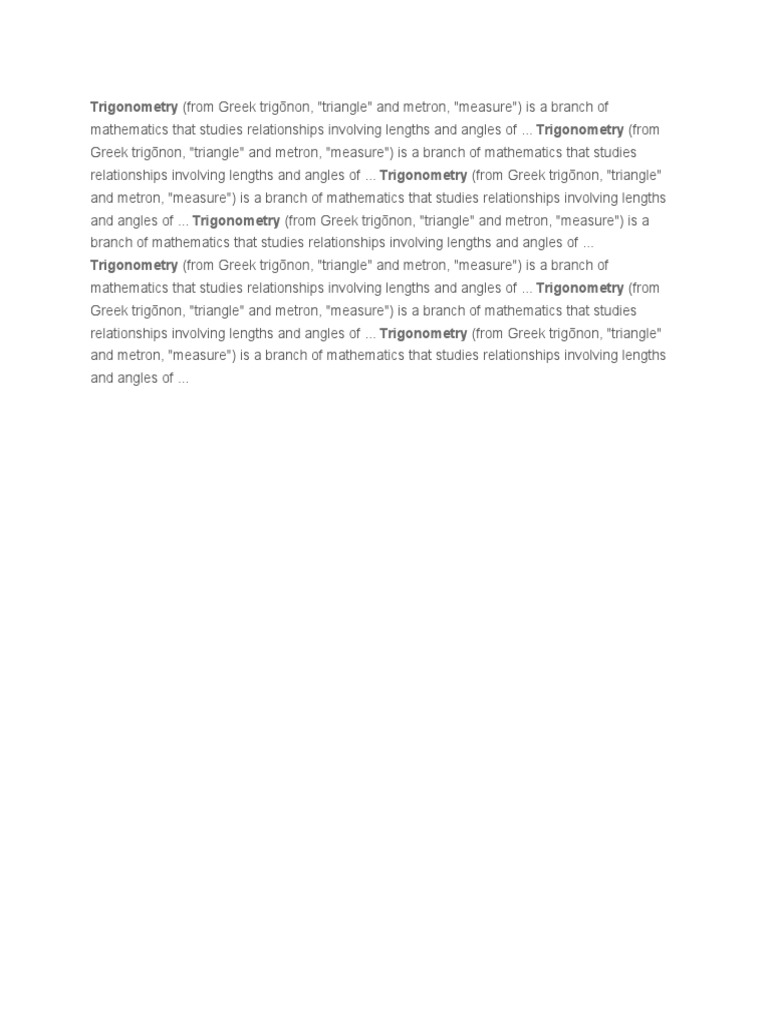 Trigonometry (from Greek trigōnon, "triangle" and metron, "measure") is a branch of mathematics that studies relationships involving lengths and angles of ... Trigonometry (from Greek trigōnon, "triangle" and metron, "measure") is a branch of mathematics that studies relationships involving lengths and angles of ... Trigonometry (from Greek trigōnon, "triangle" and metron, "measure") is a branch of mathematics that studies relationships involving lengths and angles of ... Trigonometry (from Greek trigōnon, "triangle" and metron, "measure") is a branch of mathematics that studies relationships involving lengths and angles of ... Trigonometry (from Greek trigōnon, "triangle" and metron, "measure") is a branch of mathematics that studies relationships involving lengths and angles of ... Trigonometry (from Greek trigōnon, "triangle" and metron, "measure") is a branch of mathematics that studies relationships involving lengths and angles of ... Trigonometry (from Greek trigōnon, "triangle" and metron, "measure") is a branch of mathematics that studies relationships involving lengths and angles of ...